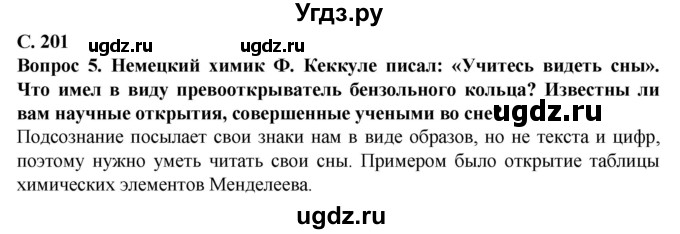 Угдз.ру

С. 201 ugdz.ru ugdz.ru

Вопрос 5. Немецкий химик Ф. Кеккуле писал: «Учитесь видеть сны». Что имел в виду превооткрыватель бензольного кольца? Известны ли вам научные открытия, совершенные учеными во сне ugdz.ru

Подсознание посылает свои знаки нам в виде образов, но не текста и цифр, поэтому нужно уметь читать свои сны. Примером было открытие таблицы химических элементов Менделеева.

ugdz.ru